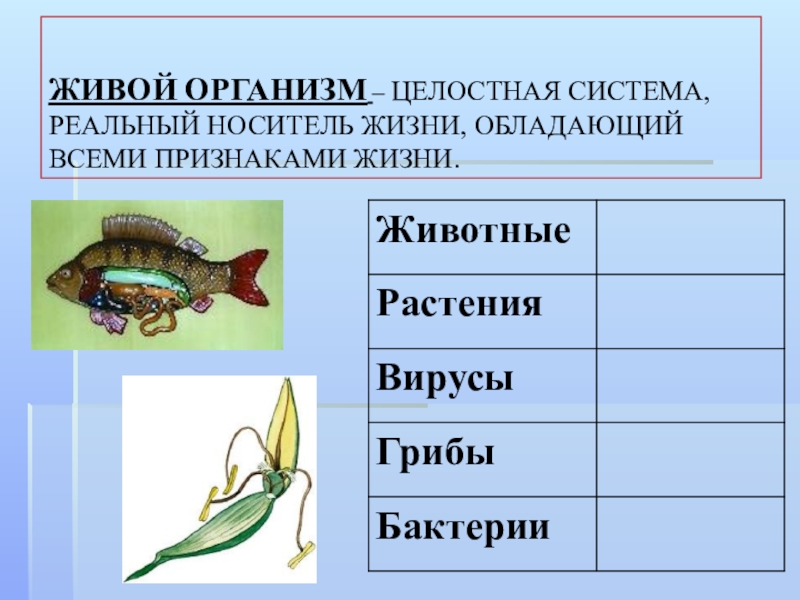 ЖИВОЙ ОРГАНИЗМ – ЦЕЛОСТНАЯ СИСТЕМА, РЕАЛЬНЫЙ НОСИТЕЛЬ ЖИЗНИ, ОБЛАДАЮЩИЙ ВСЕМИ ПРИЗНАКАМИ ЖИЗНИ.

| Животные | |
|---|---|
| Растения | |
| Вирусы | |
| Грибы | |
| Бактерии | |